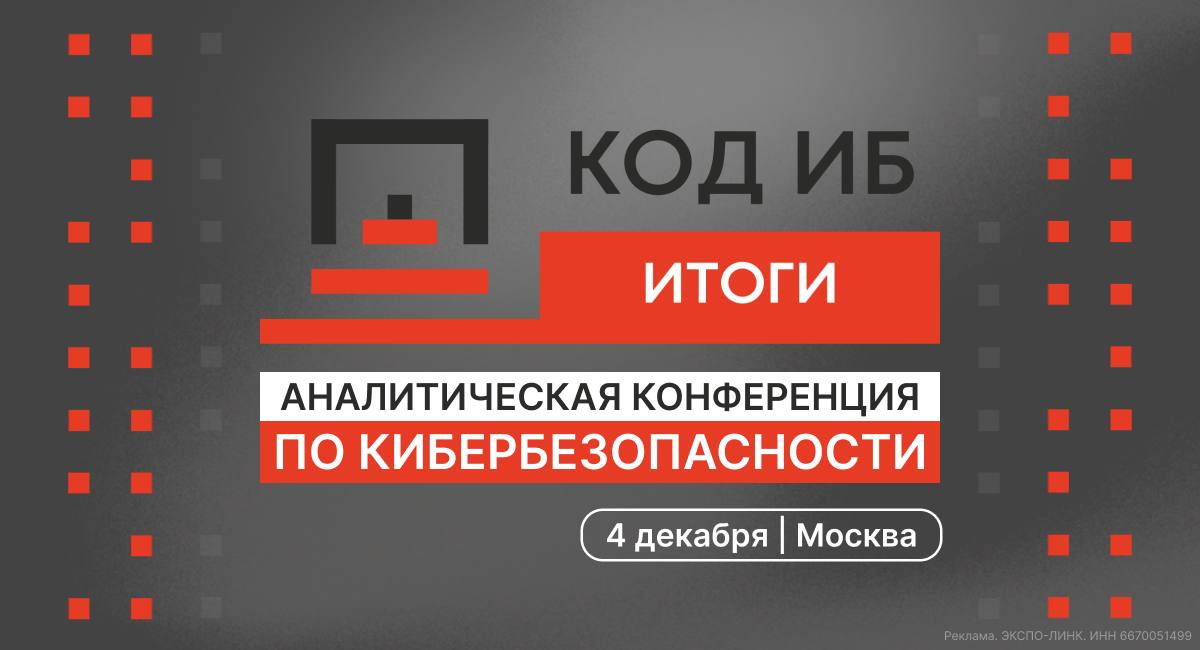 КОД ИБ

ИТОГИ

АНАЛИТИЧЕСКАЯ КОНФЕРЕНЦИЯ
ПО КИБЕРБЕЗОПАСНОСТИ

4 декабря | Москва

Реклама. ЭКСПО-ЛИНК. ИНН 6670051499